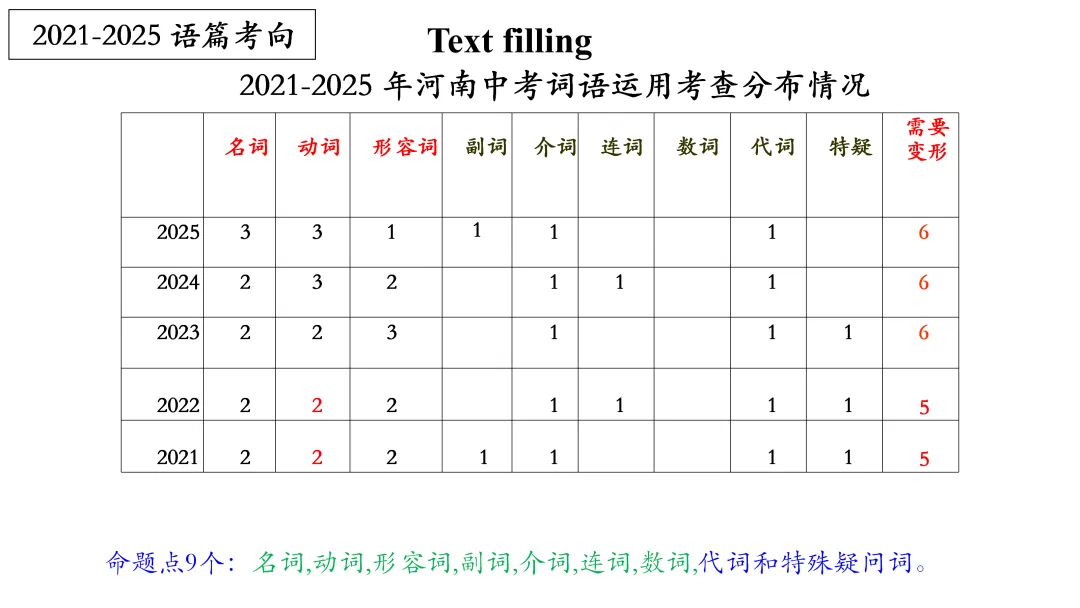 2021-2025 语篇考向

Text filling

2021-2025 年河南中考词语运用考查分布情况

| | 名词 | 动词 | 形容词 | 副词 | 介词 | 连词 | 数词 | 代词 | 特疑 | 需要变形 |
|---|---|---|---|---|---|---|---|---|---|---|
| 2025 | 3 | 3 | 1 | 1 | 1 | | | 1 | | 6 |
| 2024 | 2 | 3 | 2 | | 1 | 1 | | 1 | | 6 |
| 2023 | 2 | 2 | 3 | | 1 | | | 1 | 1 | 6 |
| 2022 | 2 | 2 | 2 | | 1 | 1 | | 1 | 1 | 5 |
| 2021 | 2 | 2 | 2 | 1 | 1 | | | 1 | 1 | 5 |

命题点9个：名词,动词,形容词,副词,介词,连词,数词,代词和特殊疑问词。